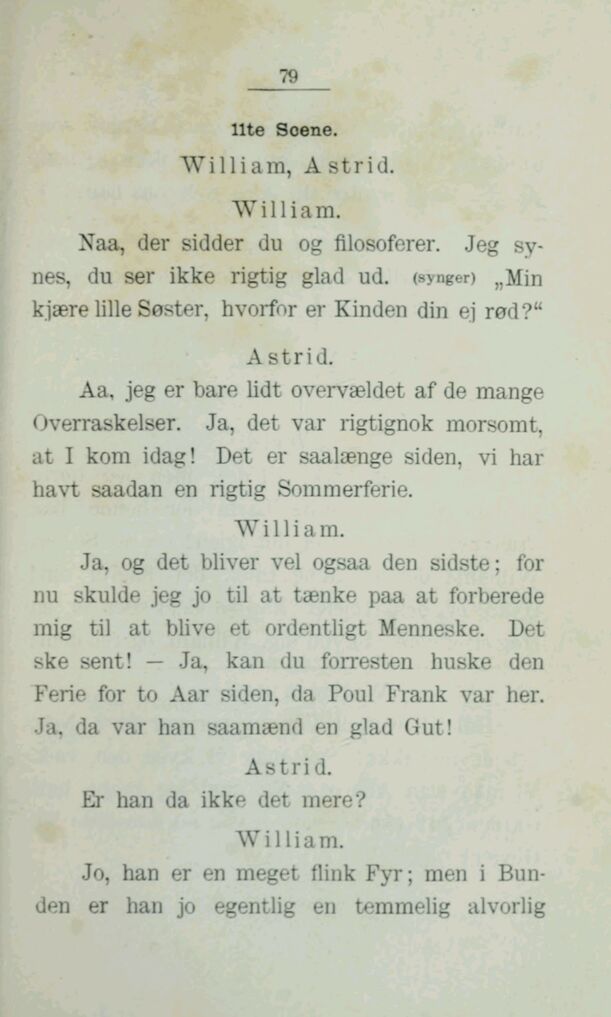 79

11te Scene.

William, Astrid.

William.

Naa, der sidder du og filosoferer. Jeg synes, du ser ikke rigtig glad ud. (synger) „Min kjære lille Søster, hvorfor er Kinden din ej rød?“

Astrid.

Aa, jeg er bare lidt overvældet af de mange Overraskelser. Ja, det var rigtignok morsomt, at I kom idag! Det er saalænge siden, vi har havt saadan en rigtig Sommerferie.

William.

Ja, og det bliver vel ogsaa den sidste; for nu skulde jeg jo til at tænke paa at forberede mig til at blive et ordentligt Menneske. Det ske sent! — Ja, kan du forresten huske den Ferie for to Aar siden, da Poul Frank var her. Ja, da var han saamænd en glad Gut!

Astrid.

Er han da ikke det mere?

William.

Jo, han er en meget flink Fyr; men i Bunden er han jo egentlig en temmelig alvorlig